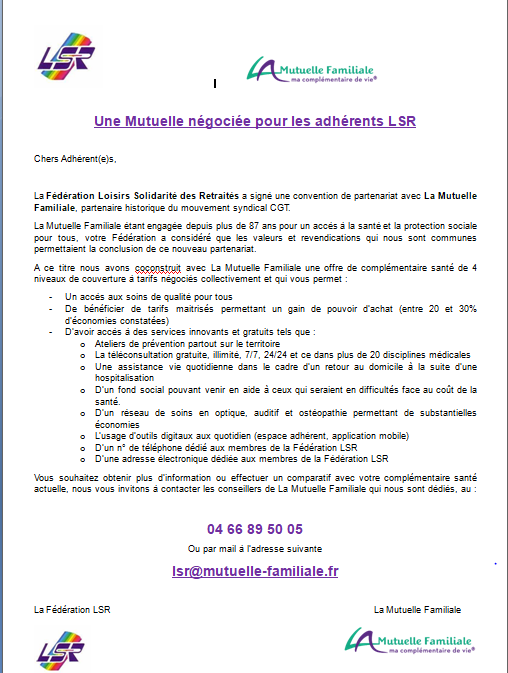 LSR

LA Mutuelle Familiale
ma complémentaire de vie®

Une Mutuelle négociée pour les adhérents LSR

Chers Adhérent(e)s,

La Fédération Loisirs Solidarité des Retraités a signé une convention de partenariat avec La Mutuelle Familiale, partenaire historique du mouvement syndical CGT.

La Mutuelle Familiale étant engagée depuis plus de 87 ans pour un accès à la santé et la protection sociale pour tous, votre Fédération a considéré que les valeurs et revendications qui nous sont communes permettaient la conclusion de ce nouveau partenariat.

A ce titre nous avons coconstruit avec La Mutuelle Familiale une offre de complémentaire santé de 4 niveaux de couverture à tarifs négociés collectivement et qui vous permet :

- Un accès aux soins de qualité pour tous
- De bénéficier de tarifs maitrisés permettant un gain de pouvoir d'achat (entre 20 et 30% d'économies constatées)
- D'avoir accès à des services innovants et gratuits tels que :
  o Ateliers de prévention partout sur le territoire
  o La téléconsultation gratuite, illimité, 7/7, 24/24 et ce dans plus de 20 disciplines médicales
  o Une assistance vie quotidienne dans le cadre d'un retour au domicile à la suite d'une hospitalisation
  o D'un fond social pouvant venir en aide à ceux qui seraient en difficultés face au coût de la santé.
  o D'un réseau de soins en optique, auditif et ostéopathie permettant de substantielles économies
  o L'usage d'outils digitaux aux quotidien (espace adhérent, application mobile)
  o D'un n° de téléphone dédié aux membres de la Fédération LSR
  o D'une adresse électronique dédiée aux membres de la Fédération LSR

Vous souhaitez obtenir plus d'information ou effectuer un comparatif avec votre complémentaire santé actuelle, nous vous invitons à contacter les conseillers de La Mutuelle Familiale qui nous sont dédiés, au :

04 66 89 50 05

Ou par mail à l'adresse suivante

lsr@mutuelle-familiale.fr

La Fédération LSR

La Mutuelle Familiale

LSR

LA Mutuelle Familiale
ma complémentaire de vie®